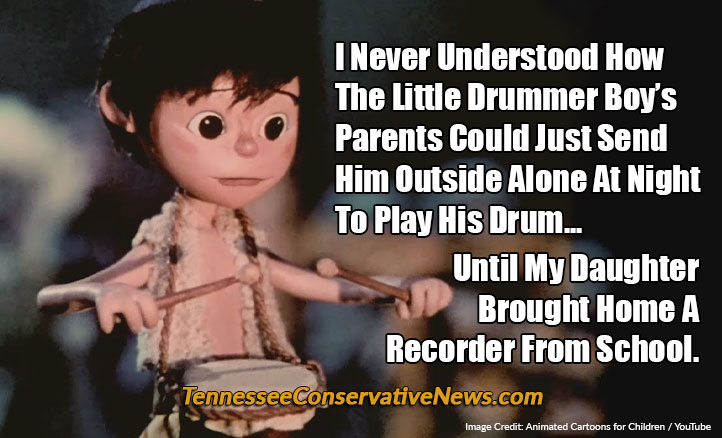 I Never Understood How The Little Drummer Boy's Parents Could Just Send Him Outside Alone At Night To Play His Drum...

Until My Daughter Brought Home A Recorder From School.

TennesseeConservativeNews.com

Image Credit: Animated Cartoons for Children / YouTube